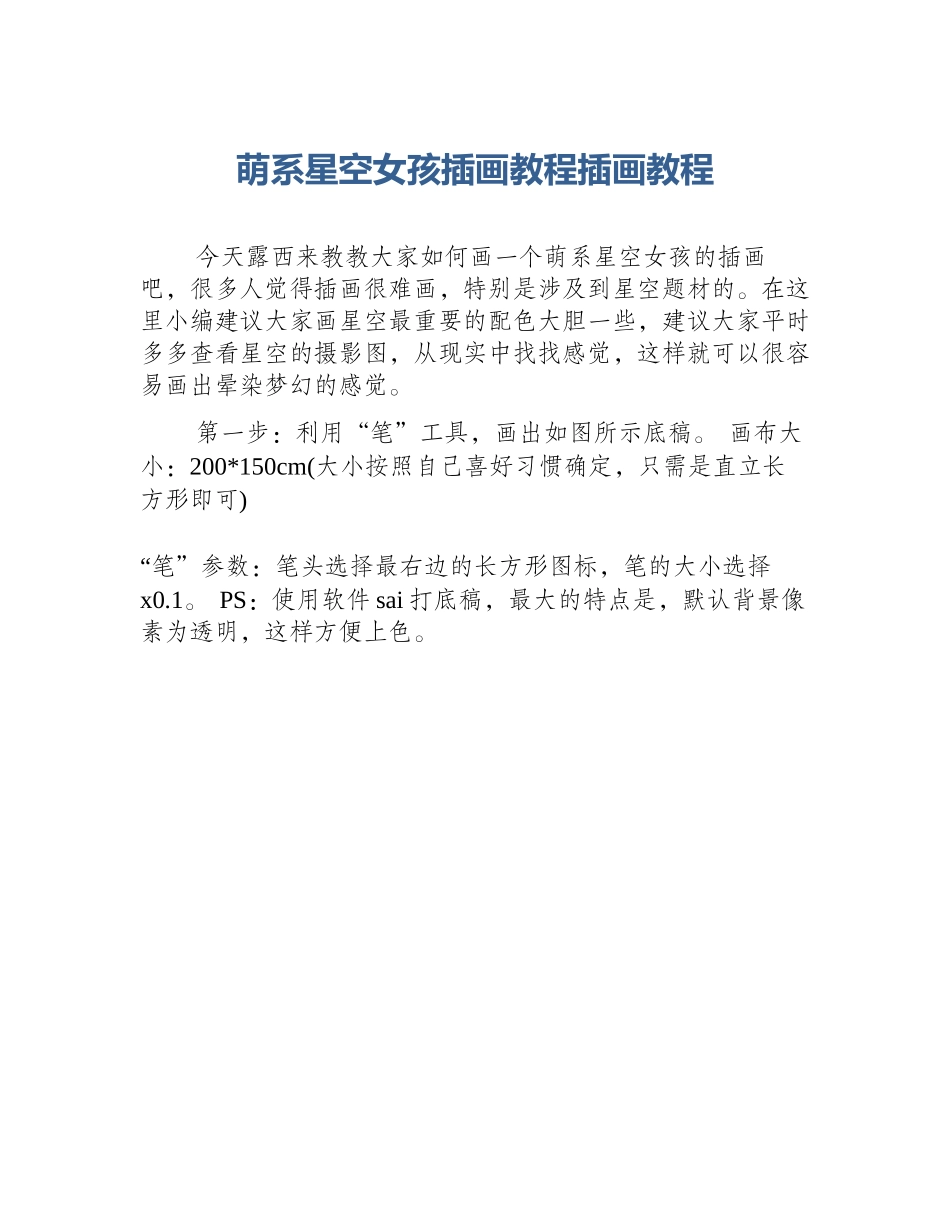 萌系星空女孩插画教程插画教程

今天露西来教教大家如何画一个萌系星空女孩的插画吧，很多人觉得插画很难画，特别是涉及到星空题材的。在这里小编建议大家画星空最重要的配色大胆一些，建议大家平时多多查看星空的摄影图，从现实中找找感觉，这样就可以很容易画出晕染梦幻的感觉。

第一步：利用“笔”工具，画出如图所示底稿。 画布大小：200*150cm(大小按照自己喜好习惯确定，只需是直立长方形即可)

“笔”参数：笔头选择最右边的长方形图标，笔的大小选择x0.1。 PS：使用软件sai打底稿，最大的特点是，默认背景像素为透明，这样方便上色。